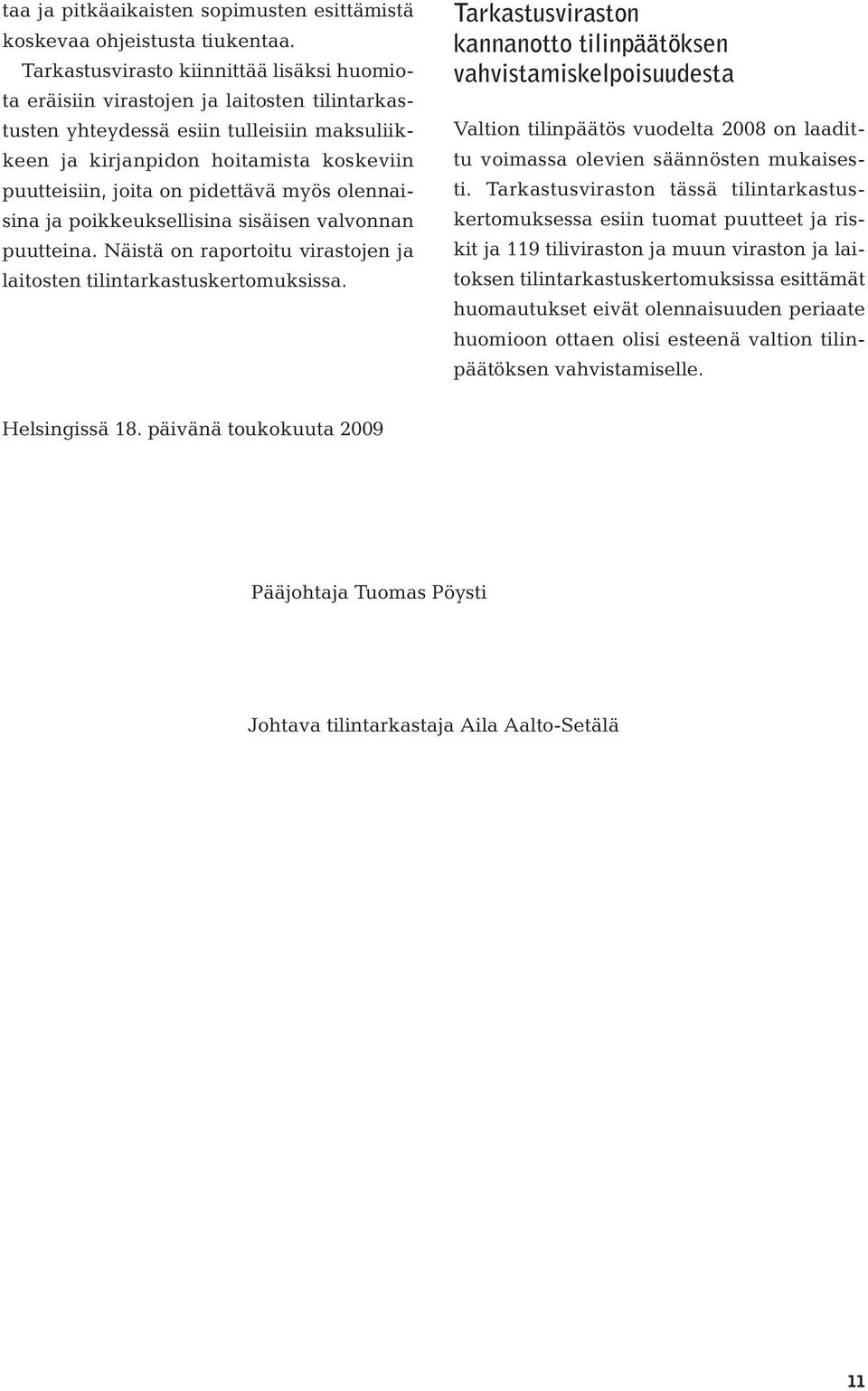 taa ja pitkäaikaisten sopimusten esittämistä koskevaa ohjeistusta tiukentaa.

Tarkastusvirasto kiinnittää lisäksi huomiota eräisiin virastojen ja laitosten tilintarkastusten yhteydessä esiin tulleisiin maksuliikkeen ja kirjanpidon hoitamista koskeviin puutteisiin, joita on pidettävä myös olennaisina ja poikkeuksellisina sisäisen valvonnan puutteina. Näistä on raportoitu virastojen ja laitosten tilintarkastuskertomuksissa.

Tarkastusviraston kannanotto tilinpäätöksen vahvistamiskelpoisuudesta

Valtion tilinpäätös vuodelta 2008 on laadittu voimassa olevien säännösten mukaisesti. Tarkastusviraston tässä tilintarkastuskertomuksessa esiin tuomat puutteet ja riskit ja 119 tiliviraston ja muun viraston ja laitoksen tilintarkastuskertomuksissa esittämät huomautukset eivät olennaisuuden periaate huomioon ottaen olisi esteenä valtion tilinpäätöksen vahvistamiselle.

Helsingissä 18. päivänä toukokuuta 2009

Pääjohtaja Tuomas Pöysti

Johtava tilintarkastaja Aila Aalto-Setälä

11